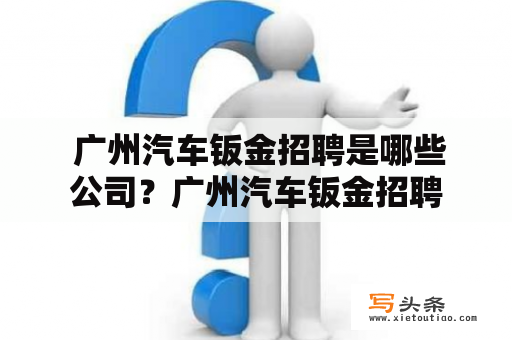 广州汽车钣金招聘是哪些公司？广州汽车钣金招聘

写头条
www.xietoutiao.com